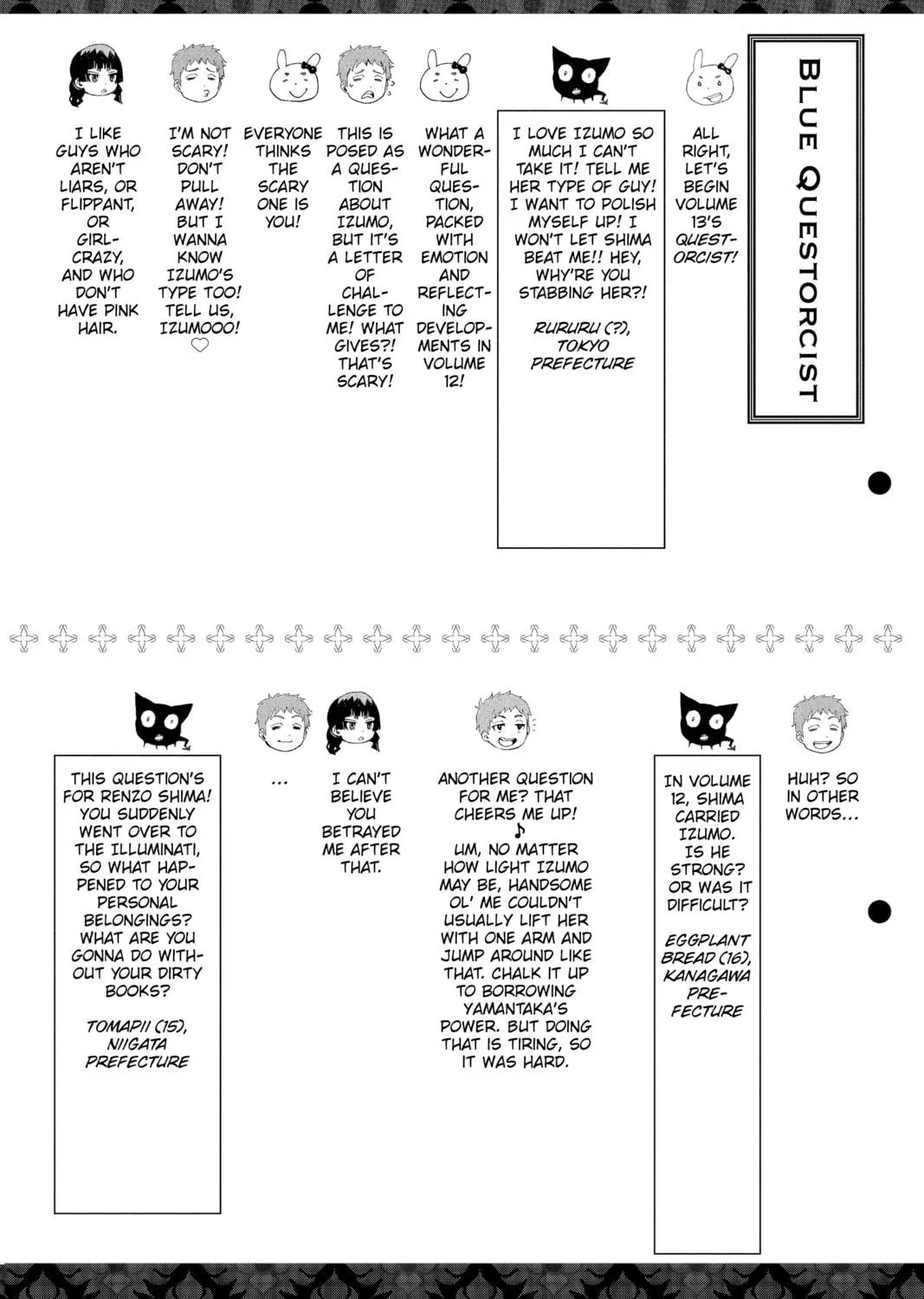 BLUE QUESTORCIST

ALL RIGHT, LET'S BEGIN VOLUME 13'S QUESTORCIST!

I LOVE IZUMO SO MUCH I CAN'T TAKE IT! TELL ME HER TYPE OF GUY! I WANT TO POLISH MYSELF UP! I WON'T LET SHIMA BEAT ME!! HEY, WHY'RE YOU STABBING HER?!

RURURU (?), TOKYO PREFECTURE

WHAT A WONDERFUL QUESTION, PACKED WITH EMOTION AND REFLECTING DEVELOPMENTS IN VOLUME 12!

THIS IS POSED AS A QUESTION ABOUT IZUMO, BUT IT'S A LETTER OF CHALLENGE TO ME! WHAT GIVES?! THAT'S SCARY!

EVERYONE THINKS THE SCARY ONE IS YOU!

I'M NOT SCARY! DON'T PULL AWAY! BUT I WANNA KNOW IZUMO'S TYPE TOO! TELL US, IZUMOOO! ♡

I LIKE GUYS WHO AREN'T LIARS, OR FLIPPANT, OR GIRL-CRAZY, AND WHO DON'T HAVE PINK HAIR.

HUH? SO IN OTHER WORDS...

IN VOLUME 12, SHIMA CARRIED IZUMO. IS HE STRONG? OR WAS IT DIFFICULT?

EGGPLANT BREAD (16), KANAGAWA PREFECTURE

ANOTHER QUESTION FOR ME? THAT CHEERS ME UP! ♪
UM, NO MATTER HOW LIGHT IZUMO MAY BE, HANDSOME OL' ME COULDN'T USUALLY LIFT HER WITH ONE ARM AND JUMP AROUND LIKE THAT. CHALK IT UP TO BORROWING YAMANTAKA'S POWER. BUT DOING THAT IS TIRING, SO IT WAS HARD.

I CAN'T BELIEVE YOU BETRAYED ME AFTER THAT.

...

THIS QUESTION'S FOR RENZO SHIMA! YOU SUDDENLY WENT OVER TO THE ILLUMINATI, SO WHAT HAPPENED TO YOUR PERSONAL BELONGINGS? WHAT ARE YOU GONNA DO WITHOUT YOUR DIRTY BOOKS?

TOMAPII (15), NIIGATA PREFECTURE